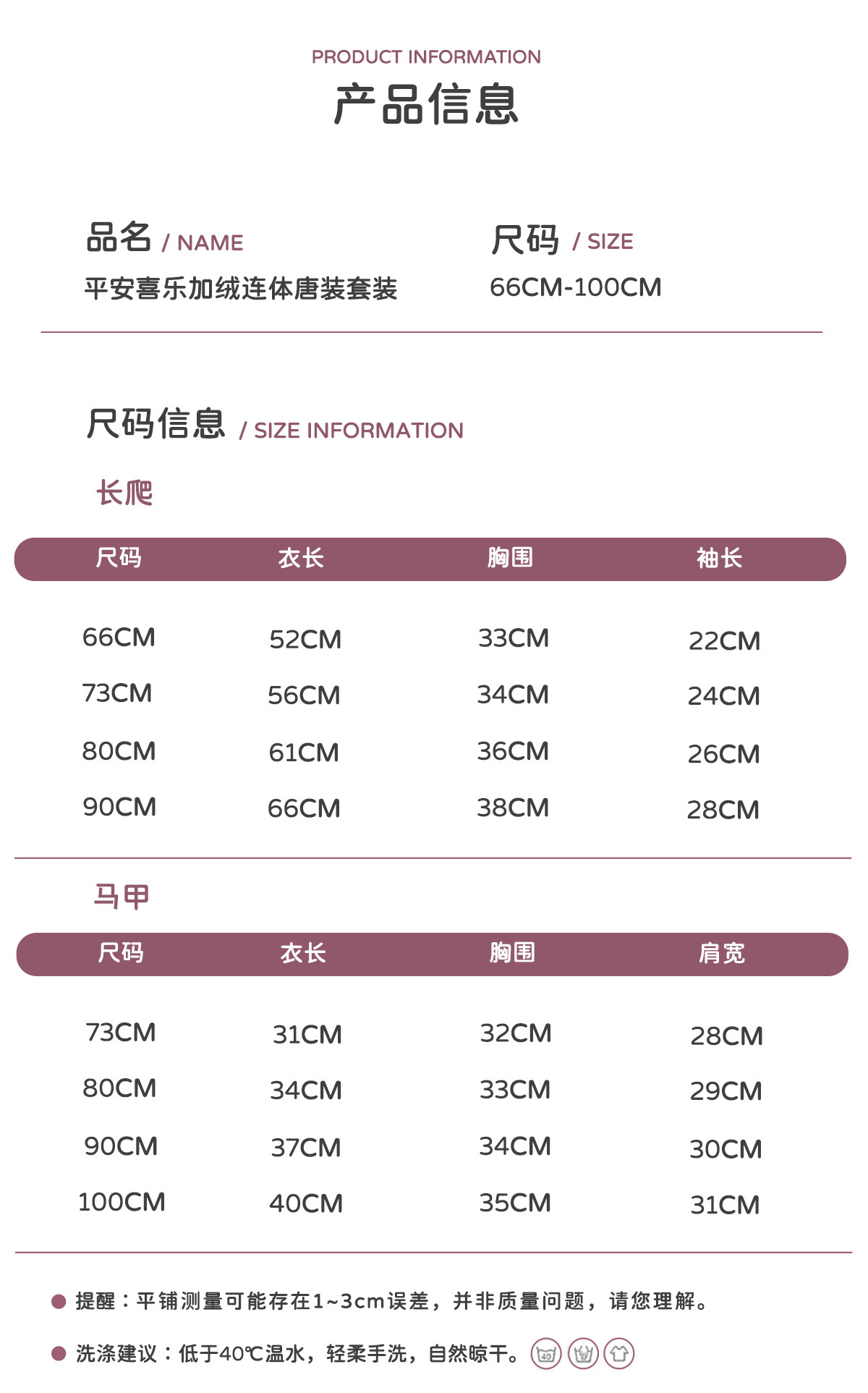 PRODUCT INFORMATION
产品信息

品名 / NAME
平安喜乐加绒连体唐装套装

尺码 / SIZE
66CM-100CM

尺码信息 / SIZE INFORMATION

长爬

| 尺码 | 衣长 | 胸围 | 袖长 |
|---|---|---|---|
| 66CM | 52CM | 33CM | 22CM |
| 73CM | 56CM | 34CM | 24CM |
| 80CM | 61CM | 36CM | 26CM |
| 90CM | 66CM | 38CM | 28CM |

马甲

| 尺码 | 衣长 | 胸围 | 肩宽 |
|---|---|---|---|
| 73CM | 31CM | 32CM | 28CM |
| 80CM | 34CM | 33CM | 29CM |
| 90CM | 37CM | 34CM | 30CM |
| 100CM | 40CM | 35CM | 31CM |

• 提醒：平铺测量可能存在1~3cm误差，并非质量问题，请您理解。

• 洗涤建议：低于40℃温水，轻柔手洗，自然晾干。